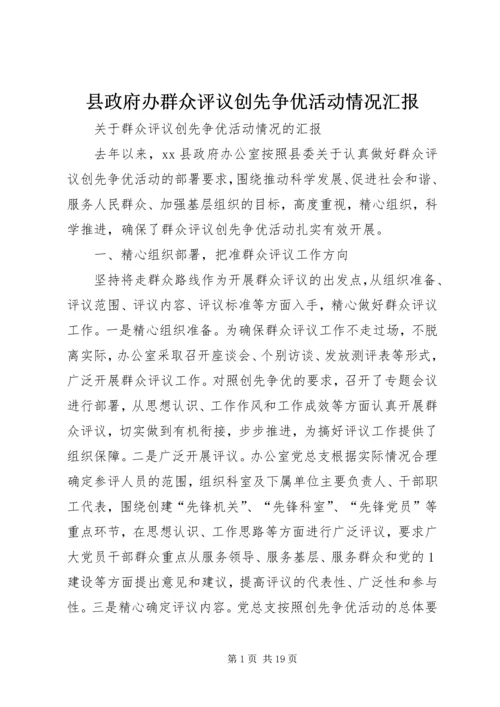 县政府办群众评议创先争优活动情况汇报

关于群众评议创先争优活动情况的汇报

去年以来，xx 县政府办公室按照县委关于认真做好群众评议创先争优活动的部署要求，围绕推动科学发展、促进社会和谐、服务人民群众、加强基层组织的目标，高度重视，精心组织，科学推进，确保了群众评议创先争优活动扎实有效开展。

一、精心组织部署，把准群众评议工作方向

坚持将走群众路线作为开展群众评议的出发点，从组织准备、评议范围、评议内容、评议标准等方面入手，精心做好群众评议工作。一是精心组织准备。为确保群众评议工作不走过场，不脱离实际，办公室采取召开座谈会、个别访谈、发放测评表等形式，广泛开展群众评议工作。对照创先争优的要求，召开了专题会议进行部署，从思想认识、工作作风和工作成效等方面认真开展群众评议，切实做到有机衔接，步步推进，为搞好评议工作提供了组织保障。二是广泛开展评议。办公室党总支根据实际情况合理确定参评人员的范围，组织科室及下属单位主要负责人、干部职工代表，围绕创建“先锋机关”、“先锋科室”、“先锋党员”等重点环节，在思想认识、工作思路等方面进行广泛评议，要求广大党员干部群众重点从服务领导、服务基层、服务群众和党的1建设等方面提出意见和建议，提高评议的代表性、广泛性和参与性。三是精心确定评议内容。党总支按照创先争优活动的总体要

第 1 页 共 19 页